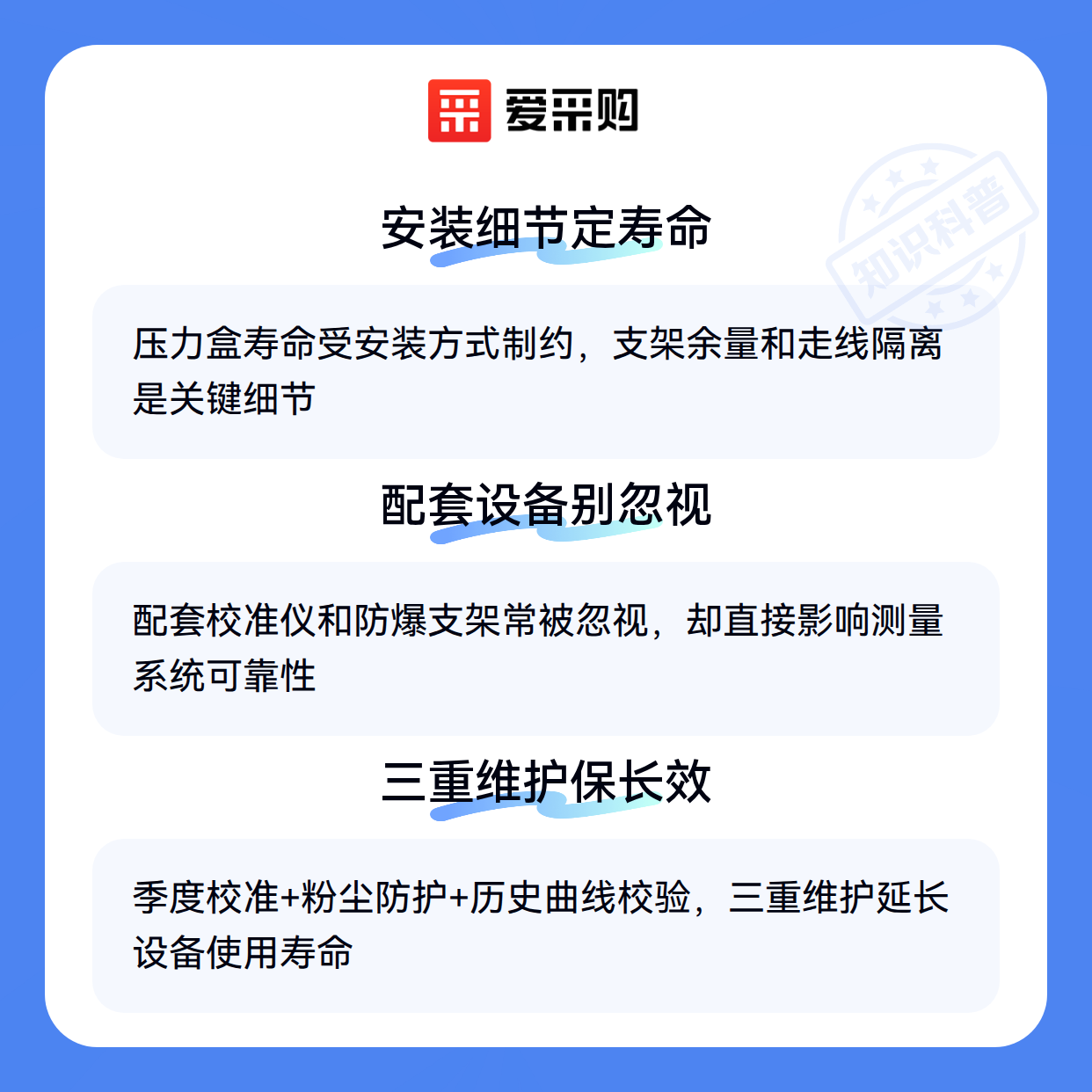 爱采购

安装细节定寿命

压力盒寿命受安装方式制约，支架余量和走线隔离是关键细节

配套设备别忽视

配套校准仪和防爆支架常被忽视，却直接影响测量系统可靠性

三重维护保长效

季度校准+粉尘防护+历史曲线校验，三重维护延长设备使用寿命

知识科普